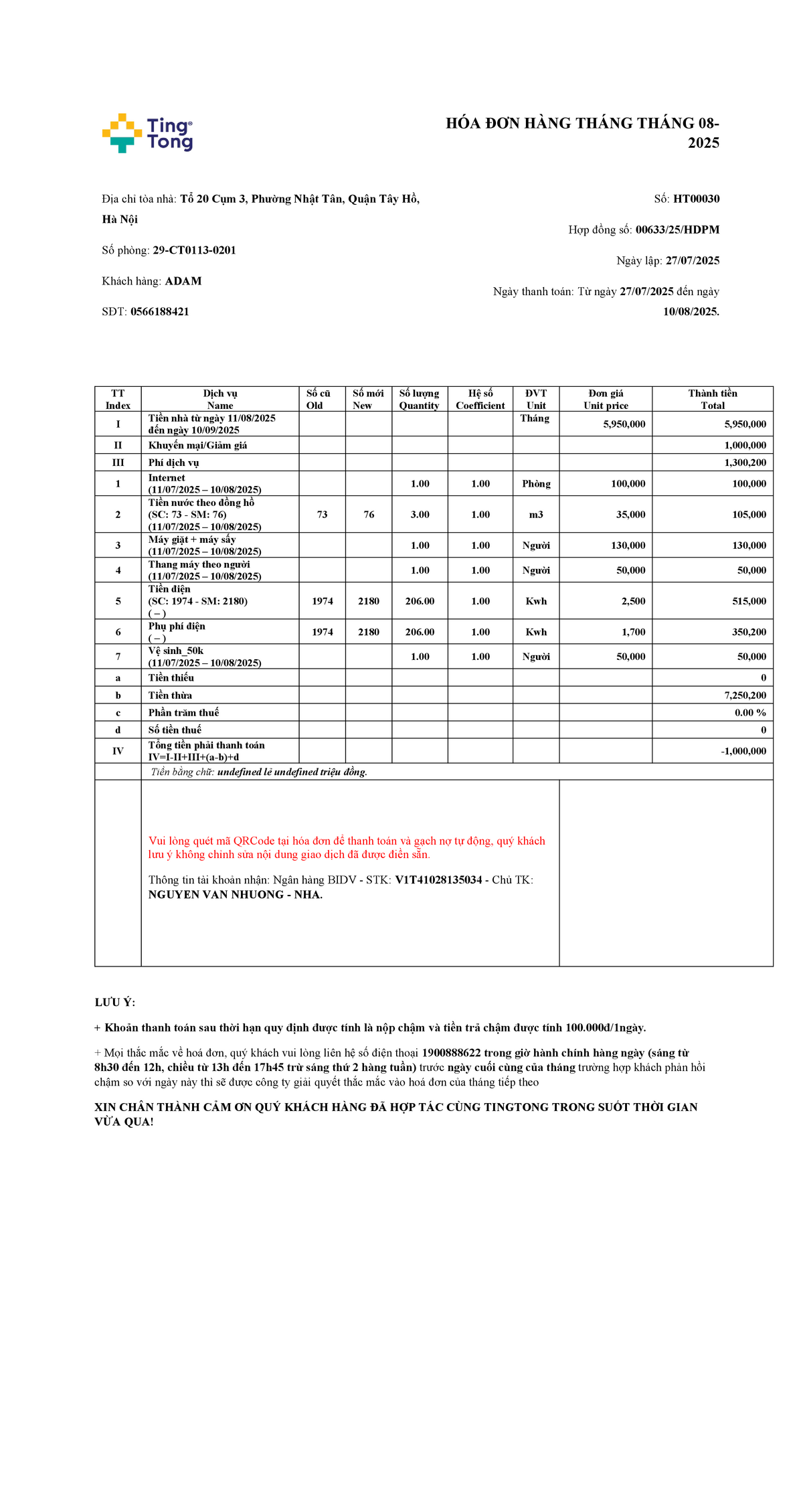 Ting Tong

HÓA ĐƠN HÀNG THÁNG THÁNG 08-2025

Địa chỉ tòa nhà: Tổ 20 Cụm 3, Phường Nhật Tân, Quận Tây Hồ, Hà Nội

Số phòng: 29-CT0113-0201

Khách hàng: ADAM

SĐT: 0566188421

Số: HT00030

Hợp đồng số: 00633/25/HDPM

Ngày lập: 27/07/2025

Ngày thanh toán: Từ ngày 27/07/2025 đến ngày 10/08/2025.

| TT Index | Dịch vụ Name | Số cũ Old | Số mới New | Số lượng Quantity | Hệ số Coefficient | ĐVT Unit | Đơn giá Unit price | Thành tiền Total |
|---|---|---|---|---|---|---|---|---|
| I | Tiền nhà từ ngày 11/08/2025 đến ngày 10/09/2025 | | | | | Tháng | 5,950,000 | 5,950,000 |
| II | Khuyến mại/Giảm giá | | | | | | | 1,000,000 |
| III | Phí dịch vụ | | | | | | | 1,300,200 |
| 1 | Internet (11/07/2025 – 10/08/2025) | | | 1.00 | 1.00 | Phòng | 100,000 | 100,000 |
| 2 | Tiền nước theo đồng hồ (SC: 73 - SM: 76) (11/07/2025 – 10/08/2025) | 73 | 76 | 3.00 | 1.00 | m3 | 35,000 | 105,000 |
| 3 | Máy giặt + máy sấy (11/07/2025 – 10/08/2025) | | | 1.00 | 1.00 | Người | 130,000 | 130,000 |
| 4 | Thang máy theo người (11/07/2025 – 10/08/2025) | | | 1.00 | 1.00 | Người | 50,000 | 50,000 |
| 5 | Tiền điện (SC: 1974 - SM: 2180) ( – ) | 1974 | 2180 | 206.00 | 1.00 | Kwh | 2,500 | 515,000 |
| 6 | Phụ phí điện ( – ) | 1974 | 2180 | 206.00 | 1.00 | Kwh | 1,700 | 350,200 |
| 7 | Vệ sinh_50k (11/07/2025 – 10/08/2025) | | | 1.00 | 1.00 | Người | 50,000 | 50,000 |
| a | Tiền thiếu | | | | | | | 0 |
| b | Tiền thừa | | | | | | | 7,250,200 |
| c | Phần trăm thuế | | | | | | | 0.00 % |
| d | Số tiền thuế | | | | | | | 0 |
| IV | Tổng tiền phải thanh toán IV=I-II+III+(a-b)+d | | | | | | | -1,000,000 |

Tiền bằng chữ: undefined lẻ undefined triệu đồng.

Vui lòng quét mã QRCode tại hóa đơn để thanh toán và gạch nợ tự động, quý khách lưu ý không chỉnh sửa nội dung giao dịch đã được điền sẵn.

Thông tin tài khoản nhận: Ngân hàng BIDV - STK: V1T41028135034 - Chủ TK: NGUYEN VAN NHUONG - NHA.

LƯU Ý:

+ Khoản thanh toán sau thời hạn quy định được tính là nộp chậm và tiền trả chậm được tính 100.000đ/1ngày.

+ Mọi thắc mắc về hoá đơn, quý khách vui lòng liên hệ số điện thoại 1900888622 trong giờ hành chính hàng ngày (sáng từ 8h30 đến 12h, chiều từ 13h đến 17h45 trừ sáng thứ 2 hàng tuần) trước ngày cuối cùng của tháng trường hợp khách phản hồi chậm so với ngày này thì sẽ được công ty giải quyết thắc mắc vào hoá đơn của tháng tiếp theo

XIN CHÂN THÀNH CẢM ƠN QUÝ KHÁCH HÀNG ĐÃ HỢP TÁC CÙNG TINGTONG TRONG SUỐT THỜI GIAN VỪA QUA!